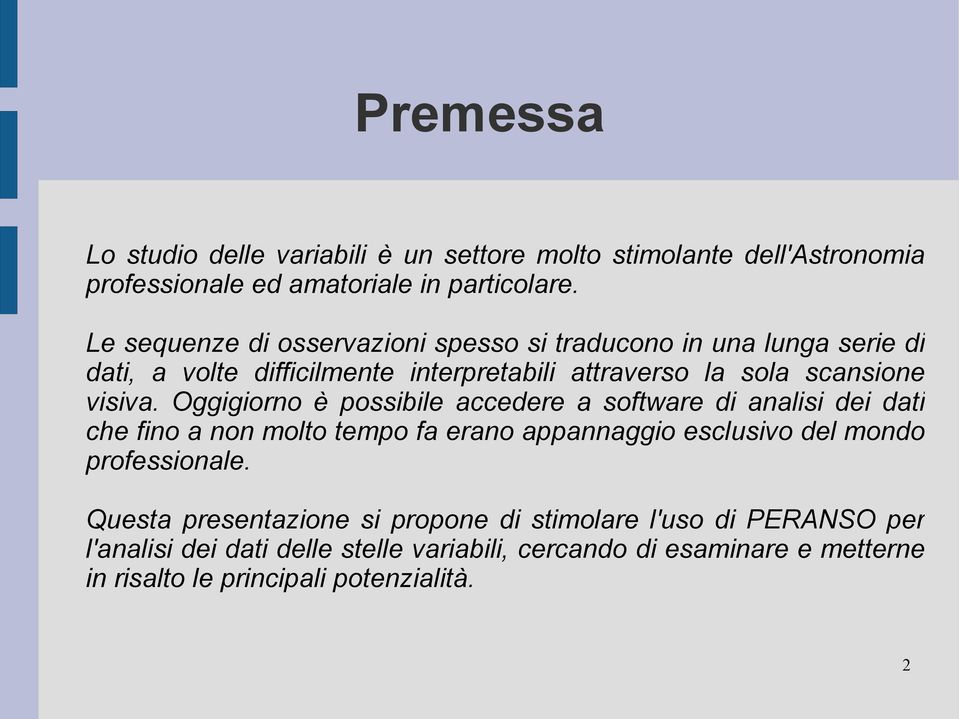 Premessa

Lo studio delle variabili è un settore molto stimolante dell'Astronomia professionale ed amatoriale in particolare.

Le sequenze di osservazioni spesso si traducono in una lunga serie di dati, a volte difficilmente interpretabili attraverso la sola scansione visiva. Oggigiorno è possibile accedere a software di analisi dei dati che fino a non molto tempo fa erano appannaggio esclusivo del mondo professionale.

Questa presentazione si propone di stimolare l'uso di PERANSO per l'analisi dei dati delle stelle variabili, cercando di esaminare e metterne in risalto le principali potenzialità.

2